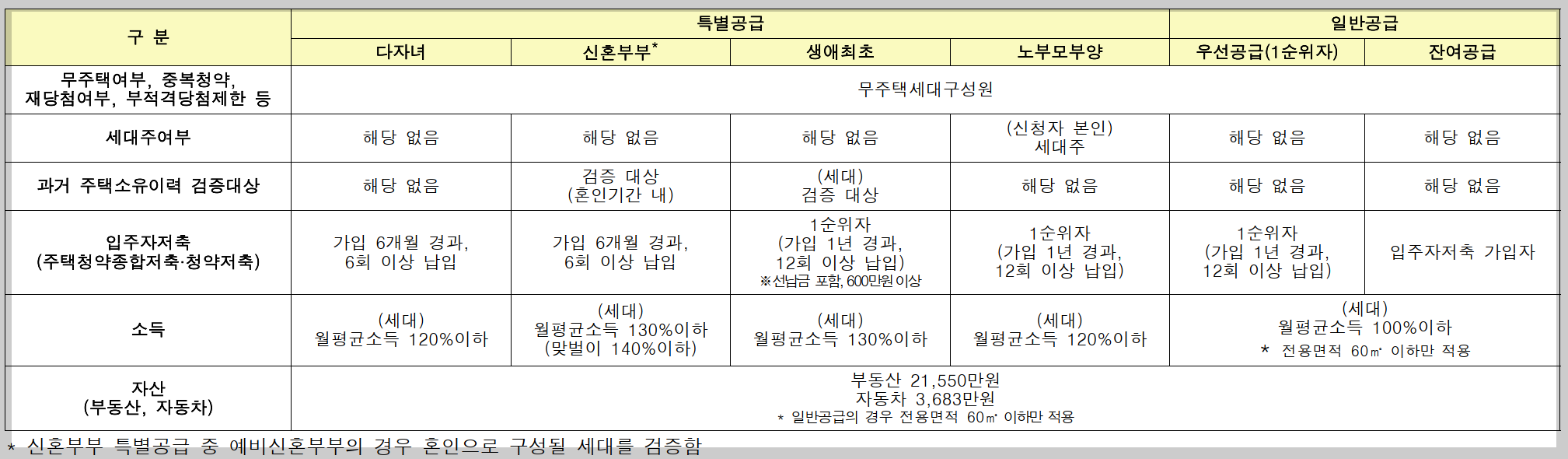 | 구 분 | 특별공급 | | | | 일반공급 | |
|---|---|---|---|---|---|---|
| | 다자녀 | 신혼부부* | 생애최초 | 노부모부양 | 우선공급(1순위자) | 잔여공급 |
| 무주택여부, 중복청약, 재당첨여부, 부적격당첨제한 등 | 무주택세대구성원 | | | | | |
| 세대주여부 | 해당 없음 | 해당 없음 | 해당 없음 | (신청자 본인) 세대주 | 해당 없음 | 해당 없음 |
| 과거 주택소유이력 검증대상 | 해당 없음 | 검증 대상 (혼인기간 내) | (세대) 검증 대상 | 해당 없음 | 해당 없음 | 해당 없음 |
| 입주자저축 (주택청약종합저축·청약저축) | 가입 6개월 경과, 6회 이상 납입 | 가입 6개월 경과, 6회 이상 납입 | 1순위자 (가입 1년 경과, 12회 이상 납입) ※선납금 포함, 600만원 이상 | 1순위자 (가입 1년 경과, 12회 이상 납입) | 1순위자 (가입 1년 경과, 12회 이상 납입) | 입주자저축 가입자 |
| 소득 | (세대) 월평균소득 120%이하 | (세대) 월평균소득 130%이하 (맞벌이 140%이하) | (세대) 월평균소득 130%이하 | (세대) 월평균소득 120%이하 | (세대) 월평균소득 100%이하 * 전용면적 60㎡ 이하만 적용 | |
| 자산 (부동산, 자동차) | 부동산 21,550만원 자동차 3,683만원 * 일반공급의 경우 전용면적 60㎡ 이하만 적용 | | | | | |

* 신혼부부 특별공급 중 예비신혼부부의 경우 혼인으로 구성될 세대를 검증함